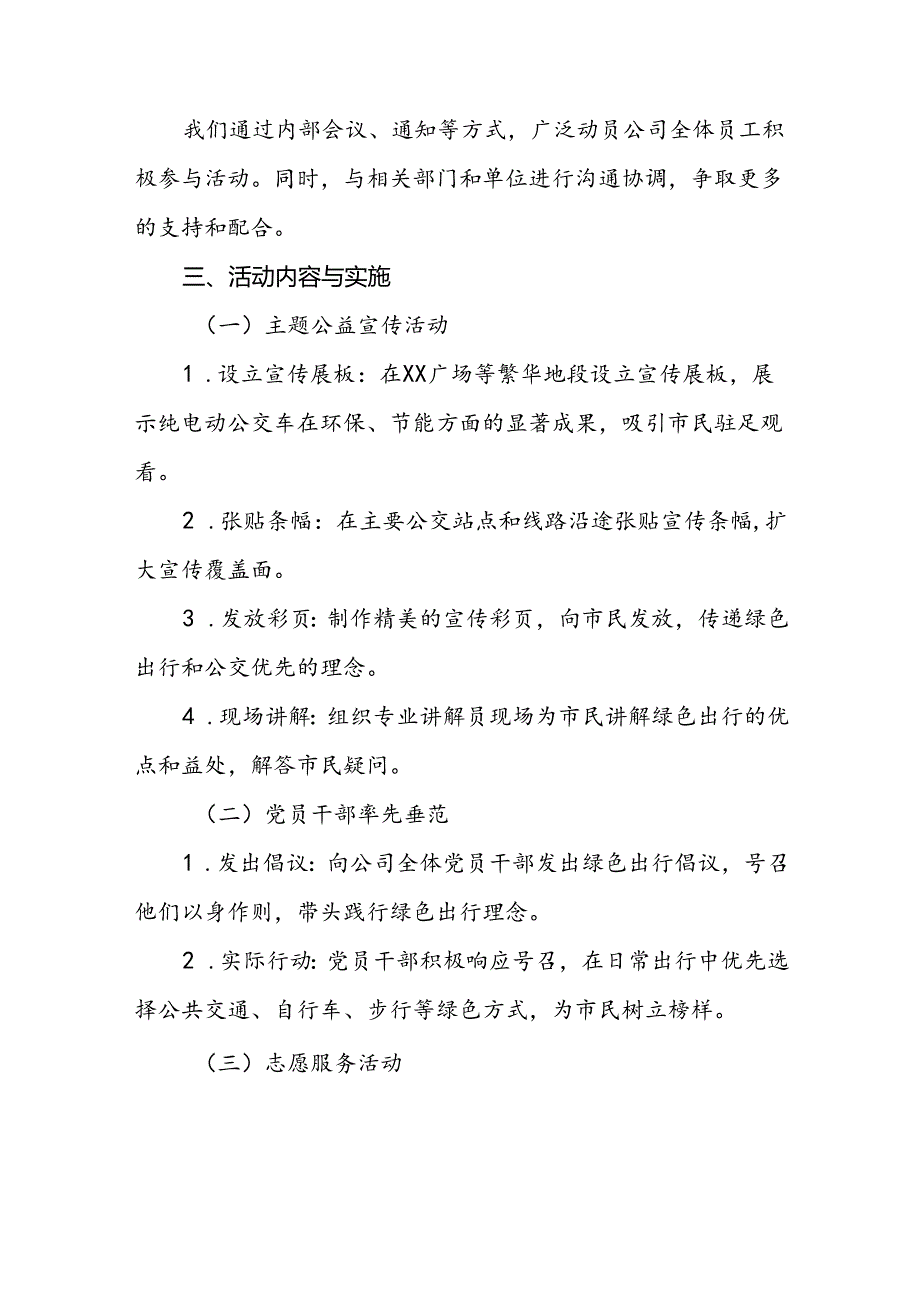 我们通过内部会议、通知等方式，广泛动员公司全体员工积极参与活动。同时，与相关部门和单位进行沟通协调，争取更多的支持和配合。

三、活动内容与实施

（一）主题公益宣传活动

1．设立宣传展板：在XX广场等繁华地段设立宣传展板，展示纯电动公交车在环保、节能方面的显著成果，吸引市民驻足观看。

2．张贴条幅：在主要公交站点和线路沿途张贴宣传条幅，扩大宣传覆盖面。

3．发放彩页：制作精美的宣传彩页，向市民发放，传递绿色出行和公交优先的理念。

4．现场讲解：组织专业讲解员现场为市民讲解绿色出行的优点和益处，解答市民疑问。

（二）党员干部率先垂范

1．发出倡议：向公司全体党员干部发出绿色出行倡议，号召他们以身作则，带头践行绿色出行理念。

2．实际行动：党员干部积极响应号召，在日常出行中优先选择公共交通、自行车、步行等绿色方式，为市民树立榜样。

（三）志愿服务活动